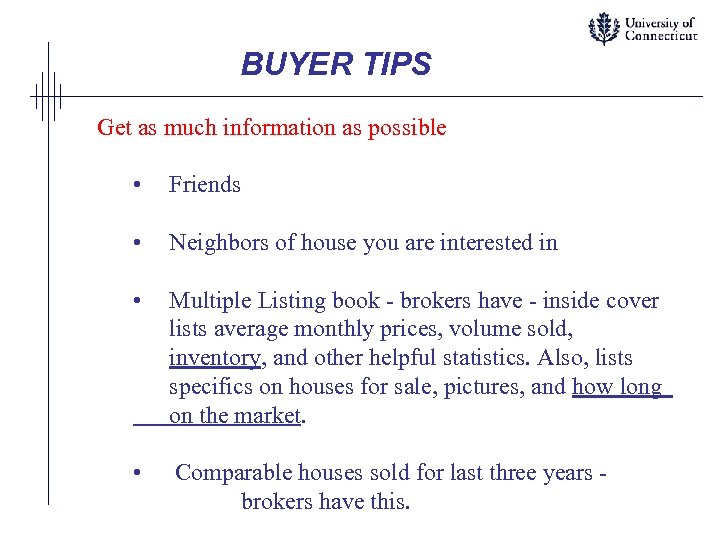 University of Connecticut

BUYER TIPS

Get as much information as possible

• Friends

• Neighbors of house you are interested in

• Multiple Listing book - brokers have - inside cover lists average monthly prices, volume sold, inventory, and other helpful statistics. Also, lists specifics on houses for sale, pictures, and how long on the market.

• Comparable houses sold for last three years - brokers have this.